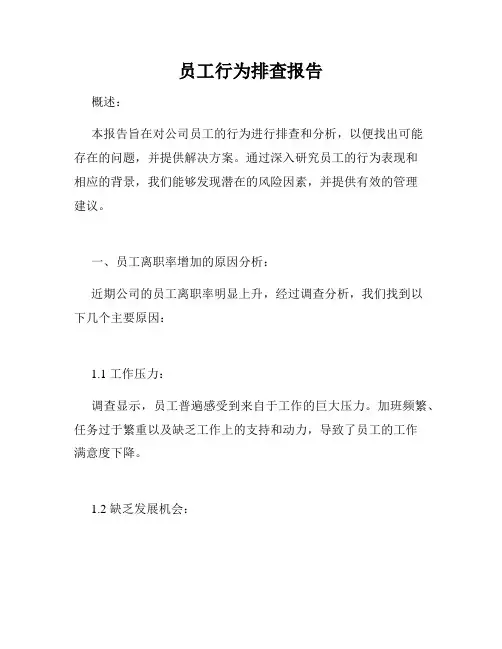 员工行为排查报告

概述：

本报告旨在对公司员工的行为进行排查和分析，以便找出可能存在的问题，并提供解决方案。通过深入研究员工的行为表现和相应的背景，我们能够发现潜在的风险因素，并提供有效的管理建议。

一、员工离职率增加的原因分析：

近期公司的员工离职率明显上升，经过调查分析，我们找到以下几个主要原因：

1.1 工作压力：

调查显示，员工普遍感受到来自于工作的巨大压力。加班频繁、任务过于繁重以及缺乏工作上的支持和动力，导致了员工的工作满意度下降。

1.2 缺乏发展机会：